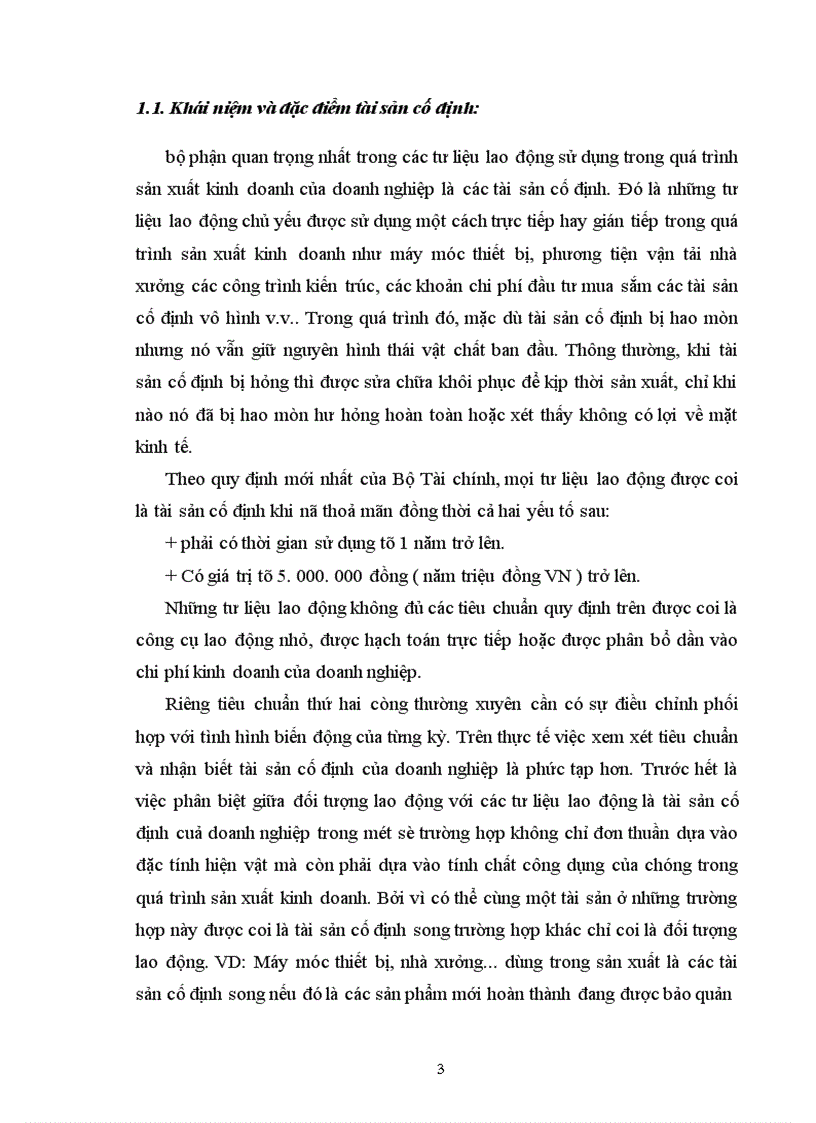 1.1. Khái niệm và đặc điểm tài sản cố định:

bộ phận quan trọng nhất trong các tư liệu lao động sử dụng trong quá trình sản xuất kinh doanh của doanh nghiệp là các tài sản cố định. Đó là những tư liệu lao động chủ yếu được sử dụng một cách trực tiếp hay gián tiếp trong quá trình sản xuất kinh doanh như máy móc thiết bị, phương tiện vận tải nhà xưởng các công trình kiến trúc, các khoản chi phí đầu tư mua sắm các tài sản cố định vô hình v.v.. Trong quá trình đó, mặc dù tài sản cố định bị hao mòn nhưng nó vẫn giữ nguyên hình thái vật chất ban đầu. Thông thường, khi tài sản cố định bị hỏng thì được sửa chữa khôi phục để kịp thời sản xuất, chỉ khi nào nó đã bị hao mòn hư hỏng hoàn toàn hoặc xét thấy không có lợi về mặt kinh tế.

Theo quy định mới nhất của Bộ Tài chính, mọi tư liệu lao động được coi là tài sản cố định khi nã thoả mãn đồng thời cả hai yếu tố sau:

+ phải có thời gian sử dụng tõ 1 năm trở lên.

+ Có giá trị tõ 5. 000. 000 đồng ( năm triệu đồng VN ) trở lên.

Những tư liệu lao động không đủ các tiêu chuẩn quy định trên được coi là công cụ lao động nhỏ, được hạch toán trực tiếp hoặc được phân bổ dần vào chi phí kinh doanh của doanh nghiệp.

Riêng tiêu chuẩn thứ hai còng thường xuyên cần có sự điều chỉnh phối hợp với tình hình biến động của từng kỳ. Trên thực tế việc xem xét tiêu chuẩn và nhận biết tài sản cố định của doanh nghiệp là phức tạp hơn. Trước hết là việc phân biệt giữa đối tượng lao động với các tư liệu lao động là tài sản cố định cuả doanh nghiệp trong mét sè trường hợp không chỉ đơn thuần dựa vào đặc tính hiện vật mà còn phải dựa vào tính chất công dụng của chóng trong quá trình sản xuất kinh doanh. Bởi vì có thể cùng một tài sản ở những trường hợp này được coi là tài sản cố định song trường hợp khác chỉ coi là đối tượng lao động. VD: Máy móc thiết bị, nhà xưởng... dùng trong sản xuất là các tài sản cố định song nếu đó là các sản phẩm mới hoàn thành đang được bảo quản

3